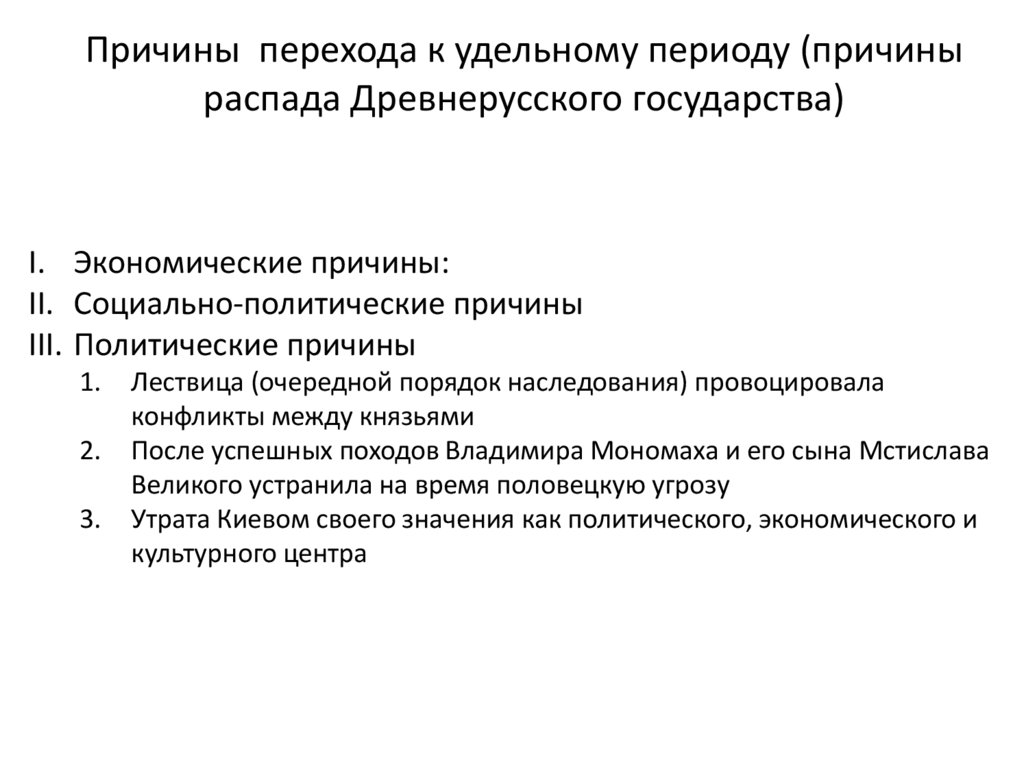 Причины перехода к удельному периоду (причины распада Древнерусского государства)

I. Экономические причины:
II. Социально-политические причины
III. Политические причины
1. Лествица (очередной порядок наследования) провоцировала конфликты между князьями
2. После успешных походов Владимира Мономаха и его сына Мстислава Великого устранила на время половецкую угрозу
3. Утрата Киевом своего значения как политического, экономического и культурного центра